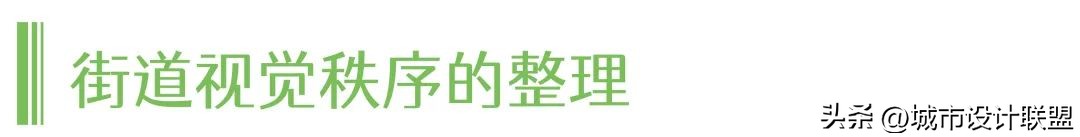 街道视觉秩序的整理

头条 @城市设计联盟